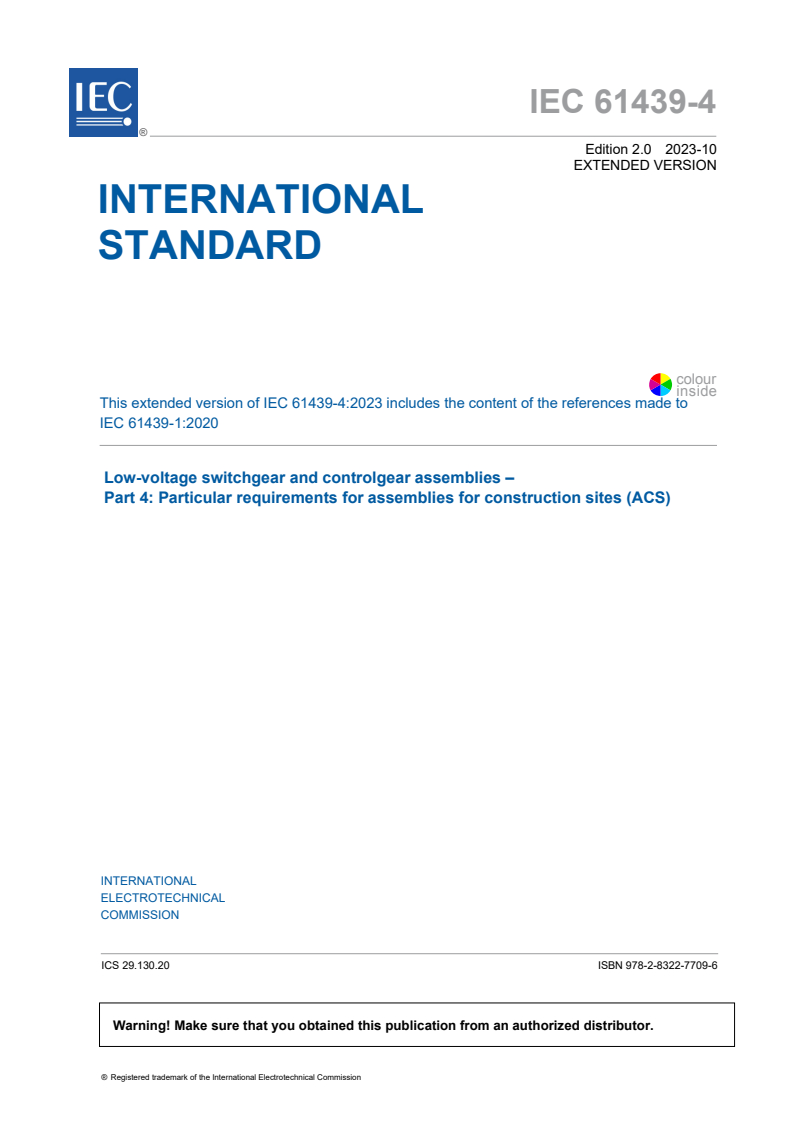 IEC ®

IEC 61439-4

Edition 2.0 2023-10
EXTENDED VERSION

INTERNATIONAL
STANDARD

colour
inside

This extended version of IEC 61439-4:2023 includes the content of the references made to IEC 61439-1:2020

Low-voltage switchgear and controlgear assemblies –
Part 4: Particular requirements for assemblies for construction sites (ACS)

INTERNATIONAL
ELECTROTECHNICAL
COMMISSION

ICS 29.130.20

ISBN 978-2-8322-7709-6

Warning! Make sure that you obtained this publication from an authorized distributor.

® Registered trademark of the International Electrotechnical Commission